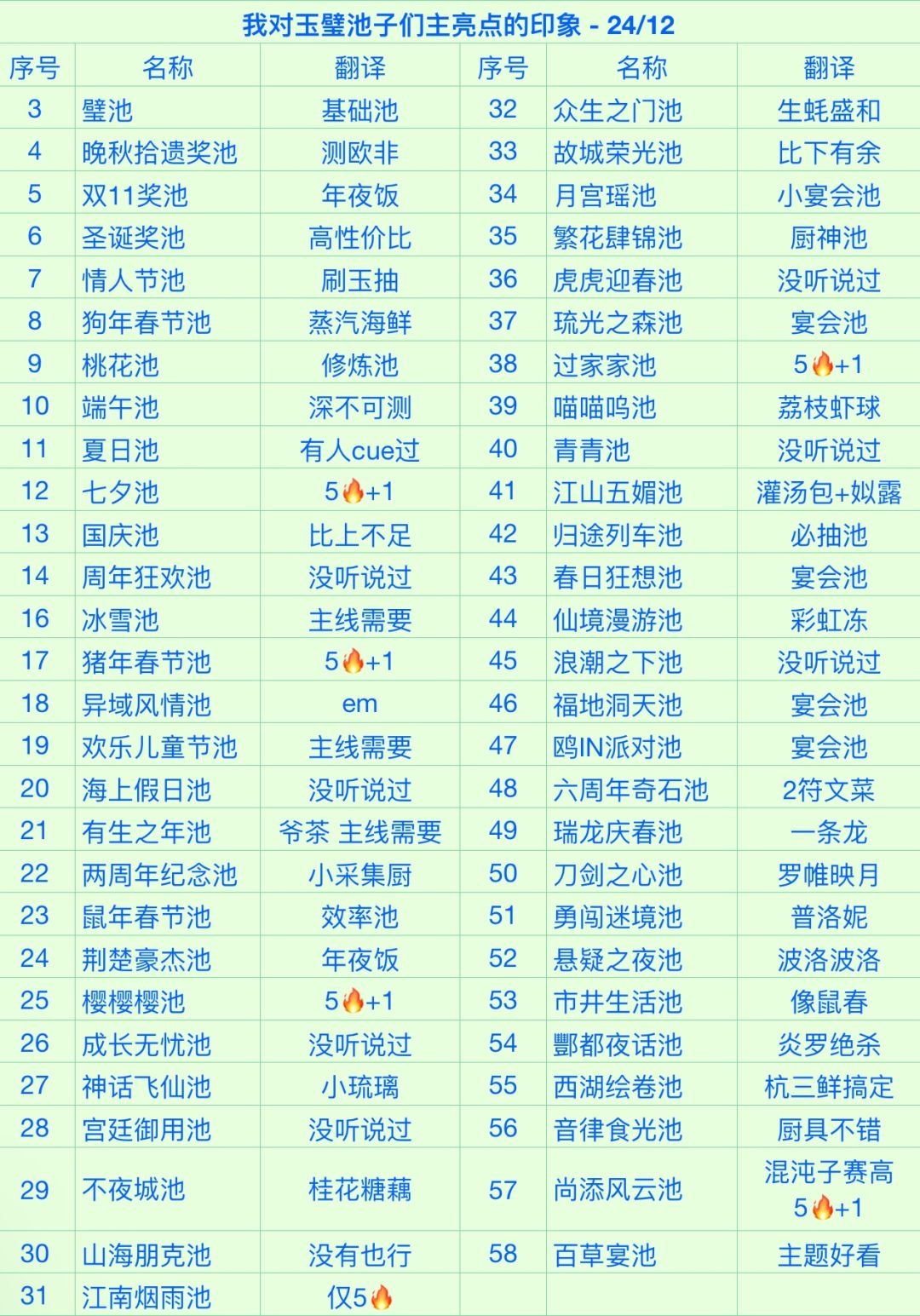 我对玉璧池子们主亮点的印象 - 24/12

| 序号 | 名称 | 翻译 | 序号 | 名称 | 翻译 |
|---|---|---|---|---|---|
| 3 | 璧池 | 基础池 | 32 | 众生之门池 | 生蚝盛和 |
| 4 | 晚秋拾遗奖池 | 测欧非 | 33 | 故城荣光池 | 比下有余 |
| 5 | 双11奖池 | 年夜饭 | 34 | 月宫瑶池 | 小宴会池 |
| 6 | 圣诞奖池 | 高性价比 | 35 | 繁花肆锦池 | 厨神池 |
| 7 | 情人节池 | 刷玉抽 | 36 | 虎虎迎春池 | 没听说过 |
| 8 | 狗年春节池 | 蒸汽海鲜 | 37 | 琉光之森池 | 宴会池 |
| 9 | 桃花池 | 修炼池 | 38 | 过家家池 | 5🔥+1 |
| 10 | 端午池 | 深不可测 | 39 | 喵喵呜池 | 荔枝虾球 |
| 11 | 夏日池 | 有人cue过 | 40 | 青青池 | 没听说过 |
| 12 | 七夕池 | 5🔥+1 | 41 | 江山五媚池 | 灌汤包+姒露 |
| 13 | 国庆池 | 比上不足 | 42 | 归途列车池 | 必抽池 |
| 14 | 周年狂欢池 | 没听说过 | 43 | 春日狂想池 | 宴会池 |
| 16 | 冰雪池 | 主线需要 | 44 | 仙境漫游池 | 彩虹冻 |
| 17 | 猪年春节池 | 5🔥+1 | 45 | 浪潮之下池 | 没听说过 |
| 18 | 异域风情池 | em | 46 | 福地洞天池 | 宴会池 |
| 19 | 欢乐儿童节池 | 主线需要 | 47 | 鸥IN派对池 | 宴会池 |
| 20 | 海上假日池 | 没听说过 | 48 | 六周年奇石池 | 2符文菜 |
| 21 | 有生之年池 | 爷茶 主线需要 | 49 | 瑞龙庆春池 | 一条龙 |
| 22 | 两周年纪念池 | 小采集厨 | 50 | 刀剑之心池 | 罗帷映月 |
| 23 | 鼠年春节池 | 效率池 | 51 | 勇闯迷境池 | 普洛妮 |
| 24 | 荆楚豪杰池 | 年夜饭 | 52 | 悬疑之夜池 | 波洛波洛 |
| 25 | 樱樱樱池 | 5🔥+1 | 53 | 市井生活池 | 像鼠春 |
| 26 | 成长无忧池 | 没听说过 | 54 | 酆都夜话池 | 炎罗绝杀 |
| 27 | 神话飞仙池 | 小琉璃 | 55 | 西湖绘卷池 | 杭三鲜搞定 |
| 28 | 宫廷御用池 | 没听说过 | 56 | 音律食光池 | 厨具不错 |
| 29 | 不夜城池 | 桂花糖藕 | 57 | 尚添风云池 | 混沌子赛高 5🔥+1 |
| 30 | 山海朋克池 | 没有也行 | 58 | 百草宴池 | 主题好看 |
| 31 | 江南烟雨池 | 仅5🔥 | | | |